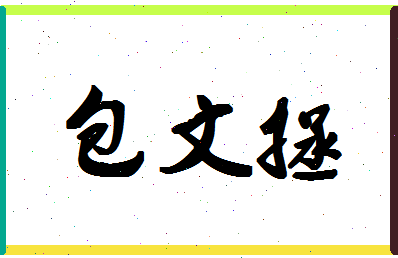 包文拯